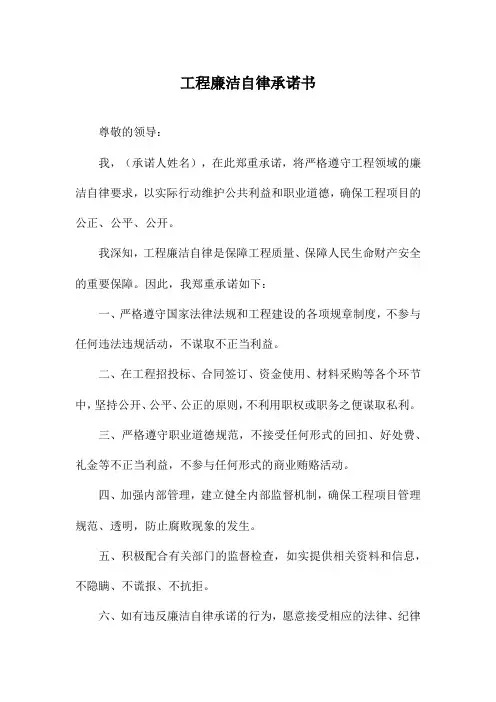 工程廉洁自律承诺书

尊敬的领导：

我，（承诺人姓名），在此郑重承诺，将严格遵守工程领域的廉洁自律要求，以实际行动维护公共利益和职业道德，确保工程项目的公正、公平、公开。

我深知，工程廉洁自律是保障工程质量、保障人民生命财产安全的重要保障。因此，我郑重承诺如下：

一、严格遵守国家法律法规和工程建设的各项规章制度，不参与任何违法违规活动，不谋取不正当利益。

二、在工程招投标、合同签订、资金使用、材料采购等各个环节中，坚持公开、公平、公正的原则，不利用职权或职务之便谋取私利。

三、严格遵守职业道德规范，不接受任何形式的回扣、好处费、礼金等不正当利益，不参与任何形式的商业贿赂活动。

四、加强内部管理，建立健全内部监督机制，确保工程项目管理规范、透明，防止腐败现象的发生。

五、积极配合有关部门的监督检查，如实提供相关资料和信息，不隐瞒、不谎报、不抗拒。

六、如有违反廉洁自律承诺的行为，愿意接受相应的法律、纪律